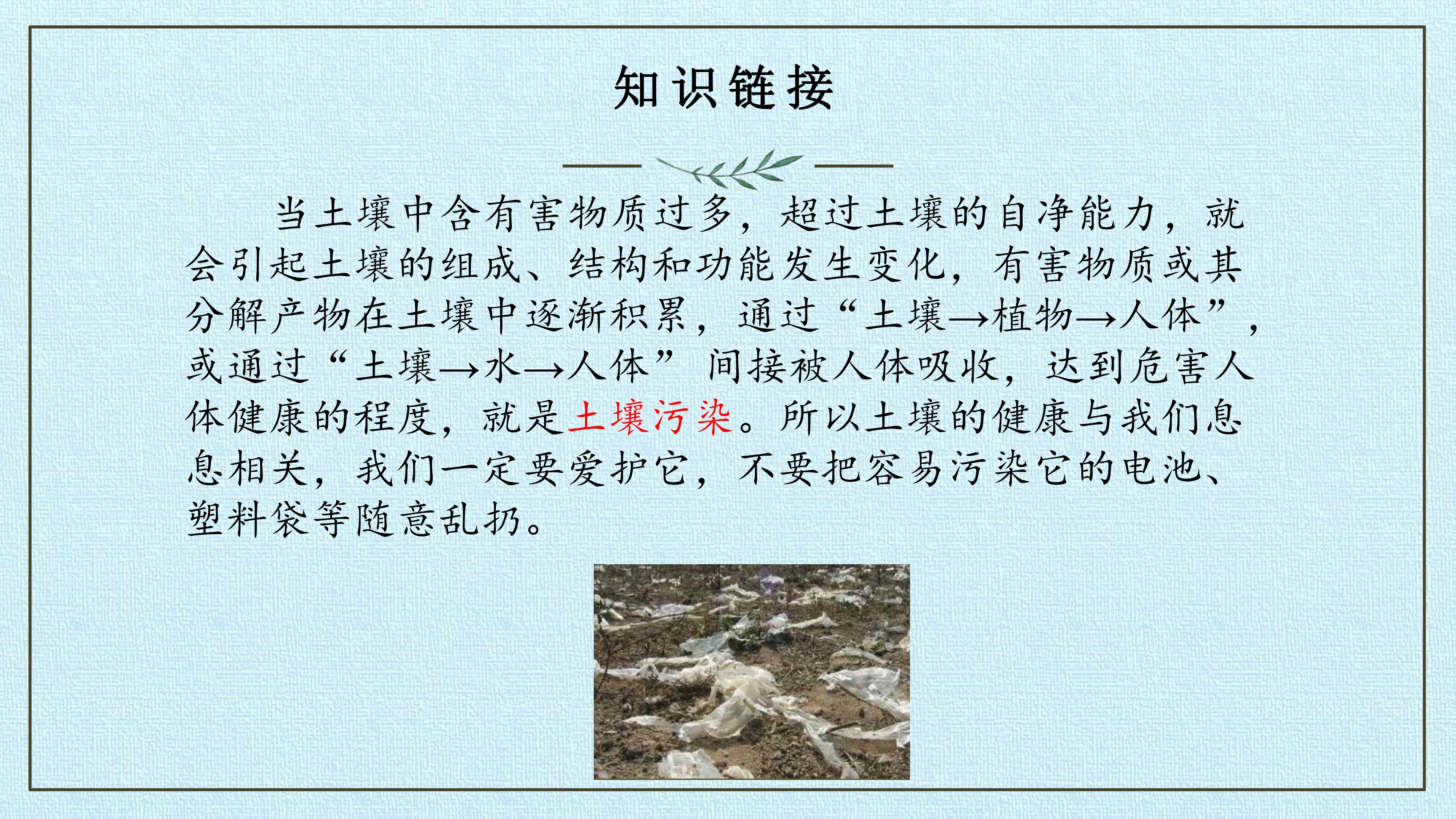 知识链接

当土壤中含有害物质过多，超过土壤的自净能力，就会引起土壤的组成、结构和功能发生变化，有害物质或其分解产物在土壤中逐渐积累，通过“土壤→植物→人体”，或通过“土壤→水→人体”间接被人体吸收，达到危害人体健康的程度，就是土壤污染。所以土壤的健康与我们息息相关，我们一定要爱护它，不要把容易污染它的电池、塑料袋等随意乱扔。